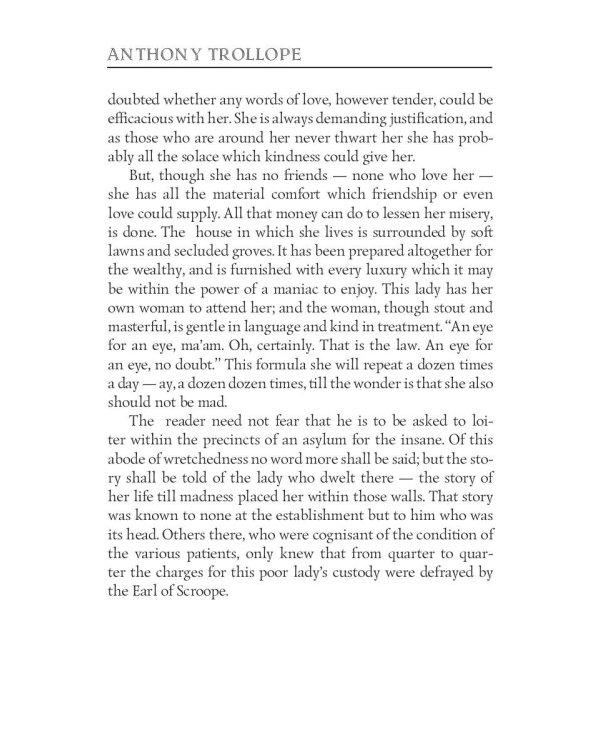 ANTHONY TROLLOPE

doubted whether any words of love, however tender, could be efficacious with her. She is always demanding justification, and as those who are around her never thwart her she has probably all the solace which kindness could give her.

But, though she has no friends — none who love her — she has all the material comfort which friendship or even love could supply. All that money can do to lessen her misery, is done. The house in which she lives is surrounded by soft lawns and secluded groves. It has been prepared altogether for the wealthy, and is furnished with every luxury which it may be within the power of a maniac to enjoy. This lady has her own woman to attend her; and the woman, though stout and masterful, is gentle in language and kind in treatment. "An eye for an eye, ma'am. Oh, certainly. That is the law. An eye for an eye, no doubt." This formula she will repeat a dozen times a day — ay, a dozen dozen times, till the wonder is that she also should not be mad.

The reader need not fear that he is to be asked to loiter within the precincts of an asylum for the insane. Of this abode of wretchedness no word more shall be said; but the story shall be told of the lady who dwelt there — the story of her life till madness placed her within those walls. That story was known to none at the establishment but to him who was its head. Others there, who were cognisant of the condition of the various patients, only knew that from quarter to quarter the charges for this poor lady's custody were defrayed by the Earl of Scroope.